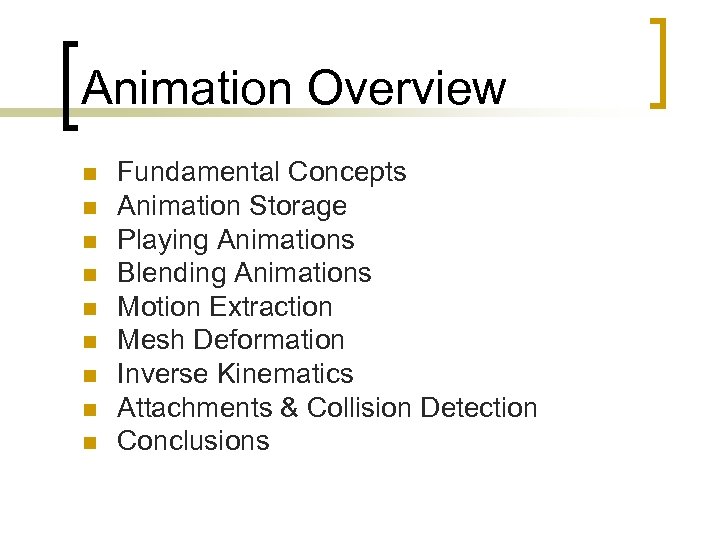 Animation Overview

• Fundamental Concepts
• Animation Storage
• Playing Animations
• Blending Animations
• Motion Extraction
• Mesh Deformation
• Inverse Kinematics
• Attachments & Collision Detection
• Conclusions